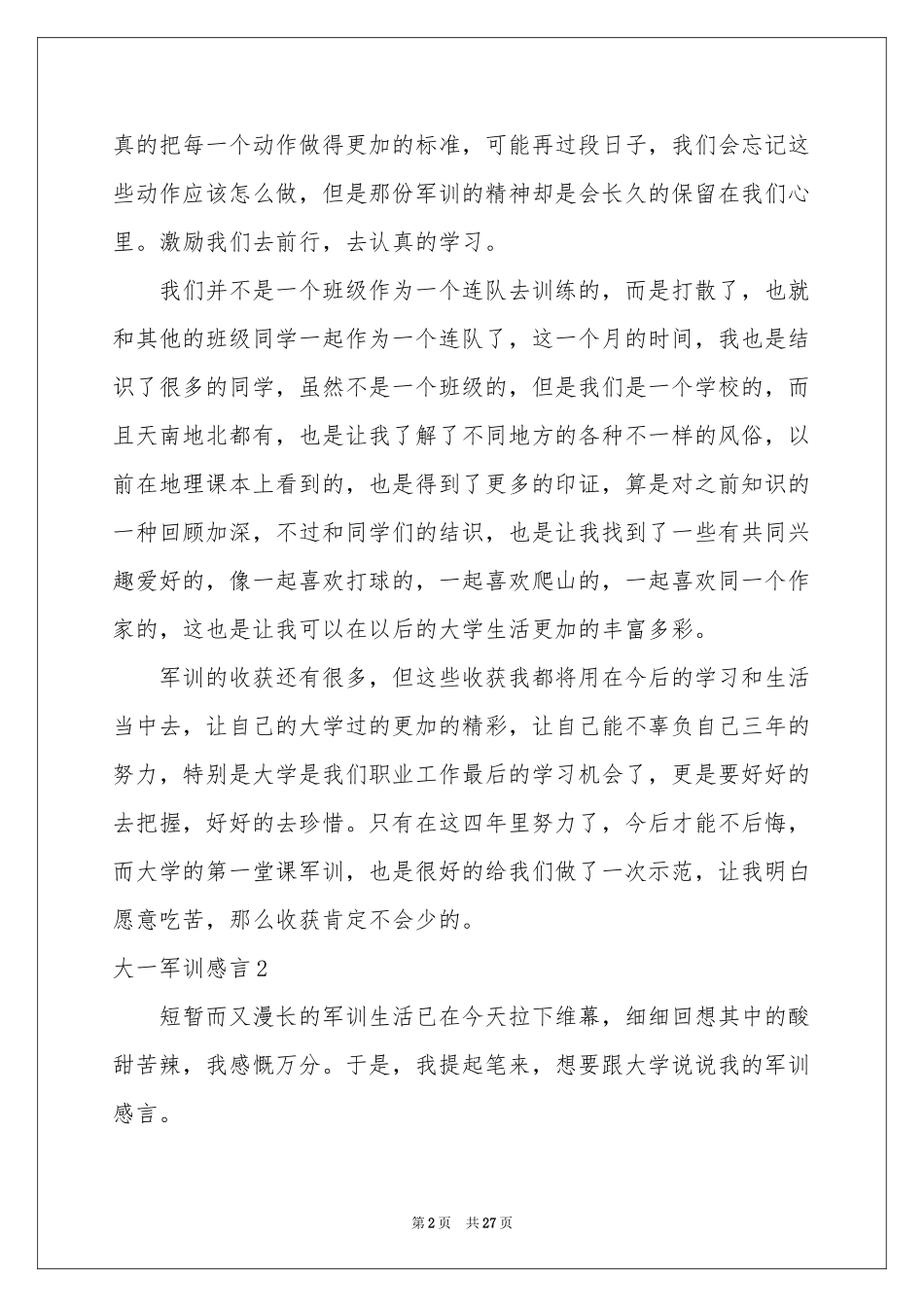 真的把每一个动作做得更加的标准，可能再过段日子，我们会忘记这些动作应该怎么做，但是那份军训的精神却是会长久的保留在我们心里。激励我们去前行，去认真的学习。

我们并不是一个班级作为一个连队去训练的，而是打散了，也就和其他的班级同学一起作为一个连队了，这一个月的时间，我也是结识了很多的同学，虽然不是一个班级的，但是我们是一个学校的，而且天南地北都有，也是让我了解了不同地方的各种不一样的风俗，以前在地理课本上看到的，也是得到了更多的印证，算是对之前知识的一种回顾加深，不过和同学们的结识，也是让我找到了一些有共同兴趣爱好的，像一起喜欢打球的，一起喜欢爬山的，一起喜欢同一个作家的，这也是让我可以在以后的大学生活更加的丰富多彩。

军训的收获还有很多，但这些收获我都将用在今后的学习和生活当中去，让自己的大学过的更加的精彩，让自己能不辜负自己三年的努力，特别是大学是我们职业工作最后的学习机会了，更是要好好的去把握，好好的去珍惜。只有在这四年里努力了，今后才能不后悔，而大学的第一堂课军训，也是很好的给我们做了一次示范，让我明白愿意吃苦，那么收获肯定不会少的。

大一军训感言2

短暂而又漫长的军训生活已在今天拉下维幕，细细回想其中的酸甜苦辣，我感慨万分。于是，我提起笔来，想要跟大学说说我的军训感言。

第2页 共27页